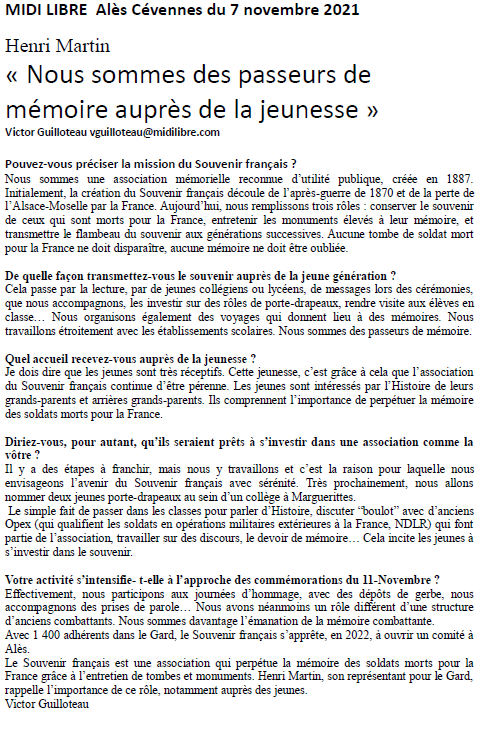 MIDI LIBRE Alès Cévennes du 7 novembre 2021

Henri Martin

« Nous sommes des passeurs de mémoire auprès de la jeunesse »

Victor Guilloteau vguilloteau@midilibre.com

Pouvez-vous préciser la mission du Souvenir français ?

Nous sommes une association mémorielle reconnue d'utilité publique, créée en 1887. Initialement, la création du Souvenir français découle de l'après-guerre de 1870 et de la perte de l'Alsace-Moselle par la France. Aujourd'hui, nous remplissons trois rôles : conserver le souvenir de ceux qui sont morts pour la France, entretenir les monuments élevés à leur mémoire, et transmettre le flambeau du souvenir aux générations successives. Aucune tombe de soldat mort pour la France ne doit disparaître, aucune mémoire ne doit être oubliée.

De quelle façon transmettez-vous le souvenir auprès de la jeune génération ?

Cela passe par la lecture, par de jeunes collégiens ou lycéens, de messages lors des cérémonies, que nous accompagnons, les investir sur des rôles de porte-drapeaux, rendre visite aux élèves en classe… Nous organisons également des voyages qui donnent lieu à des mémoires. Nous travaillons étroitement avec les établissements scolaires. Nous sommes des passeurs de mémoire.

Quel accueil recevez-vous auprès de la jeunesse ?

Je dois dire que les jeunes sont très réceptifs. Cette jeunesse, c'est grâce à cela que l'association du Souvenir français continue d'être pérenne. Les jeunes sont intéressés par l'Histoire de leurs grands-parents et arrières grands-parents. Ils comprennent l'importance de perpétuer la mémoire des soldats morts pour la France.

Diriez-vous, pour autant, qu'ils seraient prêts à s'investir dans une association comme la vôtre ?

Il y a des étapes à franchir, mais nous y travaillons et c'est la raison pour laquelle nous envisageons l'avenir du Souvenir français avec sérénité. Très prochainement, nous allons nommer deux jeunes porte-drapeaux au sein d'un collège à Marguerittes.

Le simple fait de passer dans les classes pour parler d'Histoire, discuter "boulot" avec d'anciens Opex (qui qualifient les soldats en opérations militaires extérieures à la France, NDLR) qui font partie de l'association, travailler sur des discours, le devoir de mémoire… Cela incite les jeunes à s'investir dans le souvenir.

Votre activité s'intensifie- t-elle à l'approche des commémorations du 11-Novembre ?

Effectivement, nous participons aux journées d'hommage, avec des dépôts de gerbe, nous accompagnons des prises de parole… Nous avons néanmoins un rôle différent d'une structure d'anciens combattants. Nous sommes davantage l'émanation de la mémoire combattante.

Avec 1 400 adhérents dans le Gard, le Souvenir français s'apprête, en 2022, à ouvrir un comité à Alès.

Le Souvenir français est une association qui perpétue la mémoire des soldats morts pour la France grâce à l'entretien de tombes et monuments. Henri Martin, son représentant pour le Gard, rappelle l'importance de ce rôle, notamment auprès des jeunes.

Victor Guilloteau